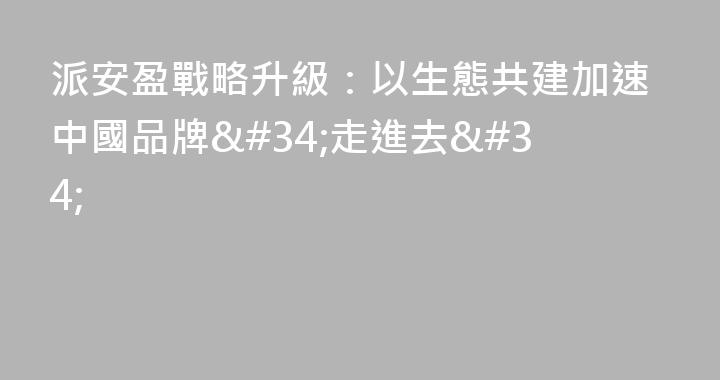 派安盈戰略升級：以生態共建加速中國品牌&#34;走進去&#34;